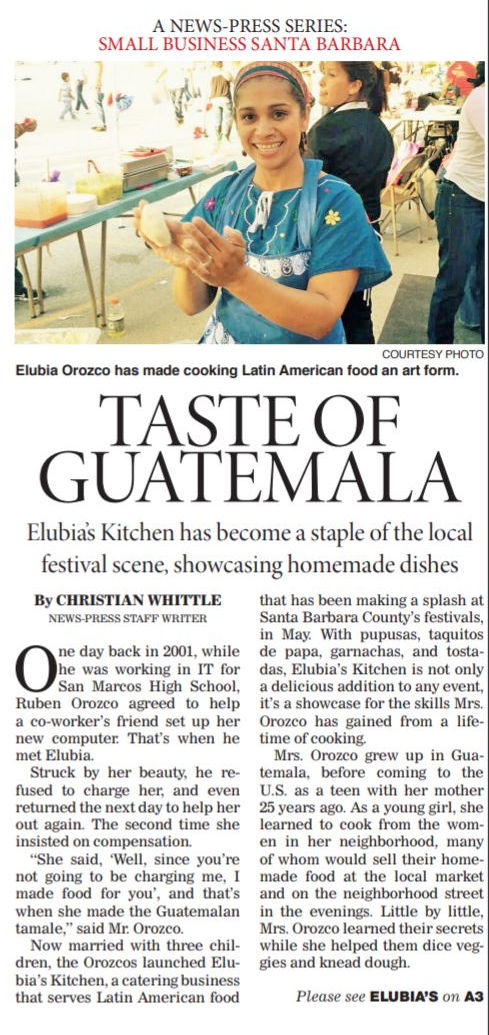 A NEWS-PRESS SERIES:
SMALL BUSINESS SANTA BARBARA

COURTESY PHOTO

Elubia Orozco has made cooking Latin American food an art form.

TASTE OF GUATEMALA

Elubia's Kitchen has become a staple of the local festival scene, showcasing homemade dishes

By CHRISTIAN WHITTLE
NEWS-PRESS STAFF WRITER

One day back in 2001, while he was working in IT for San Marcos High School, Ruben Orozco agreed to help a co-worker's friend set up her new computer. That's when he met Elubia.

Struck by her beauty, he refused to charge her, and even returned the next day to help her out again. The second time she insisted on compensation.

"She said, 'Well, since you're not going to be charging me, I made food for you', and that's when she made the Guatemalan tamale," said Mr. Orozco.

Now married with three children, the Orozcos launched Elubia's Kitchen, a catering business that serves Latin American food that has been making a splash at Santa Barbara County's festivals, in May. With pupusas, taquitos de papa, garnachas, and tostadas, Elubia's Kitchen is not only a delicious addition to any event, it's a showcase for the skills Mrs. Orozco has gained from a lifetime of cooking.

Mrs. Orozco grew up in Guatemala, before coming to the U.S. as a teen with her mother 25 years ago. As a young girl, she learned to cook from the women in her neighborhood, many of whom would sell their homemade food at the local market and on the neighborhood street in the evenings. Little by little, Mrs. Orozco learned their secrets while she helped them dice veggies and knead dough.

Please see ELUBIA'S on A3